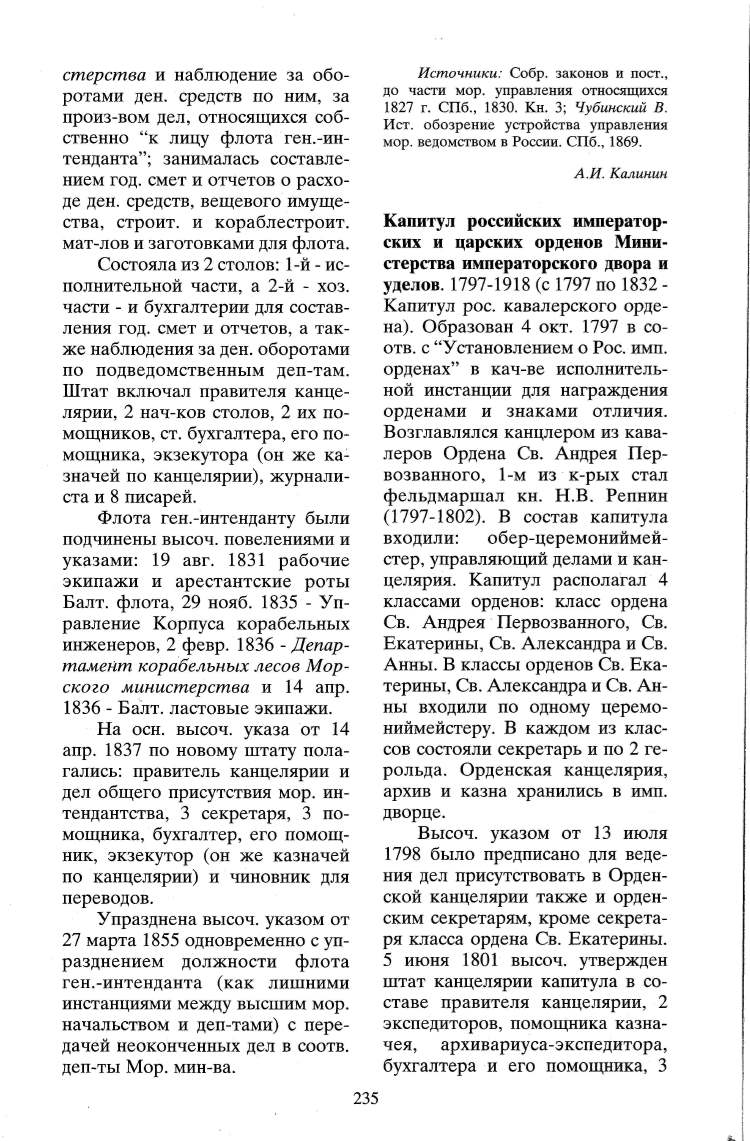 стерства и наблюдение за оборотами ден. средств по ним, за произ-вом дел, относящихся собственно "к лицу флота ген.-интенданта"; занималась составлением год. смет и отчетов о расходе ден. средств, вещевого имущества, строит. и кораблестроит. мат-лов и заготовками для флота.

Состояла из 2 столов: 1-й - исполнительной части, а 2-й - хоз. части - и бухгалтерии для составления год. смет и отчетов, а также наблюдения за ден. оборотами по подведомственным деп-там. Штат включал правителя канцелярии, 2 нач-ков столов, 2 их помощников, ст. бухгалтера, его помощника, экзекутора (он же казначей по канцелярии), журналиста и 8 писарей.

Флота ген.-интенданту были подчинены высоч. повелениями и указами: 19 авг. 1831 рабочие экипажи и арестантские роты Балт. флота, 29 нояб. 1835 - Управление Корпуса корабельных инженеров, 2 февр. 1836 - Департамент корабельных лесов Морского министерства и 14 апр. 1836 - Балт. ластовые экипажи.

На осн. высоч. указа от 14 апр. 1837 по новому штату полагались: правитель канцелярии и дел общего присутствия мор. интендантства, 3 секретаря, 3 помощника, бухгалтер, его помощник, экзекутор (он же казначей по канцелярии) и чиновник для переводов.

Упразднена высоч. указом от 27 марта 1855 одновременно с упразднением должности флота ген.-интенданта (как лишними инстанциями между высшим мор. начальством и деп-тами) с передачей неоконченных дел в соотв. деп-ты Мор. мин-ва.

Источники: Собр. законов и пост., до части мор. управления относящихся 1827 г. СПб., 1830. Кн. 3; Чубинский В. Ист. обозрение устройства управления мор. ведомством в России. СПб., 1869.

А.И. Калинин

Капитул российских императорских и царских орденов Министерства императорского двора и уделов. 1797-1918 (с 1797 по 1832 - Капитул рос. кавалерского ордена). Образован 4 окт. 1797 в соотв. с "Установлением о Рос. имп. орденах" в кач-ве исполнительной инстанции для награждения орденами и знаками отличия. Возглавлялся канцлером из кавалеров Ордена Св. Андрея Первозванного, 1-м из к-рых стал фельдмаршал кн. Н.В. Репнин (1797-1802). В состав капитула входили: обер-церемониймейстер, управляющий делами и канцелярия. Капитул располагал 4 классами орденов: класс ордена Св. Андрея Первозванного, Св. Екатерины, Св. Александра и Св. Анны. В классы орденов Св. Екатерины, Св. Александра и Св. Анны входили по одному церемониймейстеру. В каждом из классов состояли секретарь и по 2 герольда. Орденская канцелярия, архив и казна хранились в имп. дворце.

Высоч. указом от 13 июля 1798 было предписано для ведения дел присутствовать в Орденской канцелярии также и орденским секретарям, кроме секретаря класса ордена Св. Екатерины. 5 июня 1801 высоч. утвержден штат канцелярии капитула в составе правителя канцелярии, 2 экспедиторов, помощника казначея, архивариуса-экспедитора, бухгалтера и его помощника, 3

235